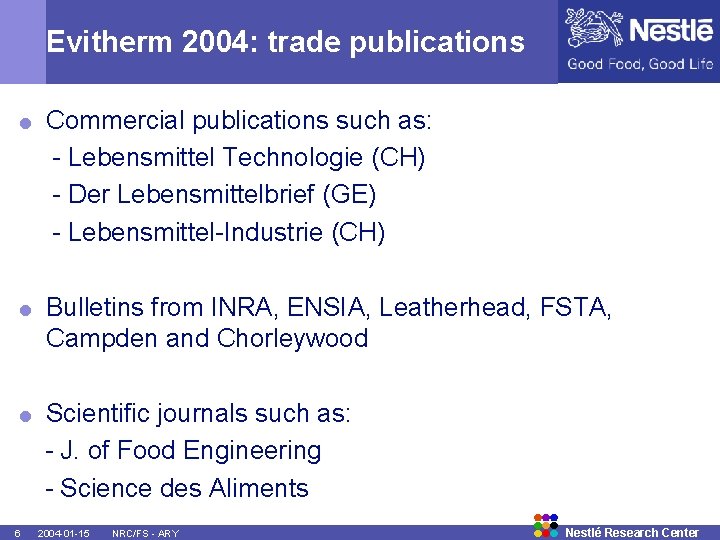 Evitherm 2004: trade publications

Nestlé
Good Food, Good Life

• Commercial publications such as:
- Lebensmittel Technologie (CH)
- Der Lebensmittelbrief (GE)
- Lebensmittel-Industrie (CH)

• Bulletins from INRA, ENSIA, Leatherhead, FSTA, Campden and Chorleywood

• Scientific journals such as:
- J. of Food Engineering
- Science des Aliments

6 2004-01-15 NRC/FS - ARY Nestlé Research Center